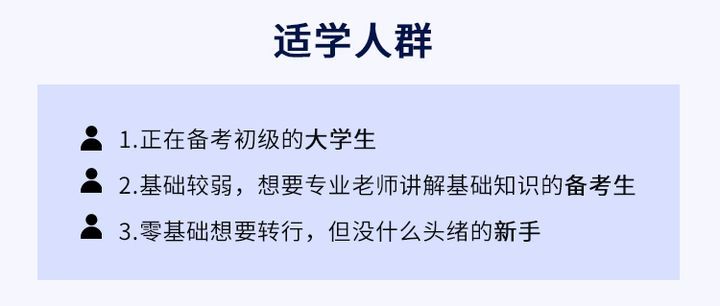 适学人群

1.正在备考初级的大学生

2.基础较弱，想要专业老师讲解基础知识的备考生

3.零基础想要转行，但没什么头绪的新手